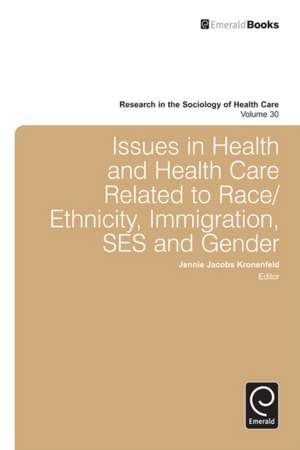 EmeraldBooks

Research in the Sociology of Health Care
Volume 30

Issues in Health and Health Care Related to Race/ Ethnicity, Immigration, SES and Gender

Jennie Jacobs Kronenfeld
Editor

Emerald